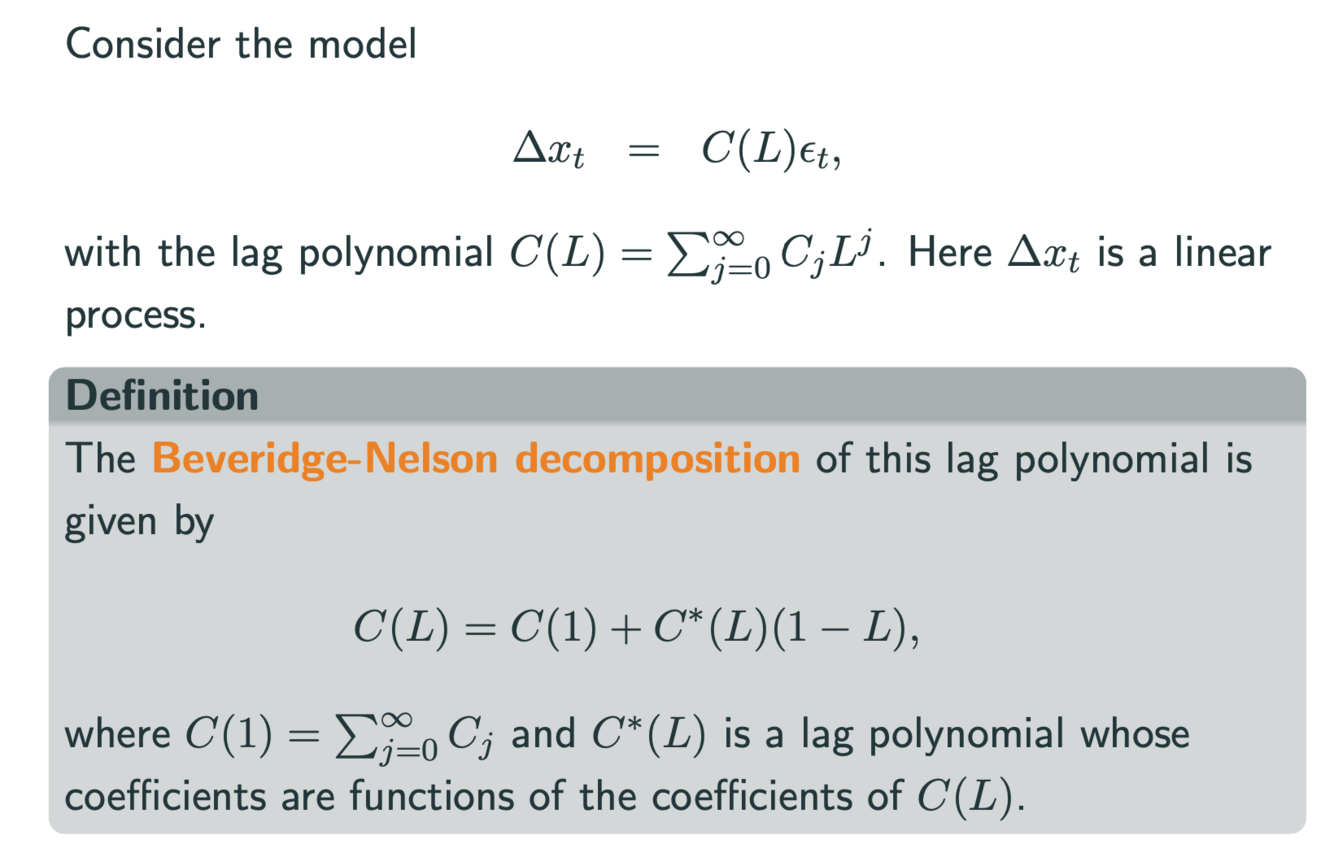 Consider the model

$\Delta x_t = C(L)\epsilon_t,$

with the lag polynomial $C(L) = \sum_{j=0}^{\infty} C_j L^j$. Here $\Delta x_t$ is a linear process.

Definition

The Beveridge-Nelson decomposition of this lag polynomial is given by

$C(L) = C(1) + C^*(L)(1 - L),$

where $C(1) = \sum_{j=0}^{\infty} C_j$ and $C^*(L)$ is a lag polynomial whose coefficients are functions of the coefficients of $C(L)$.